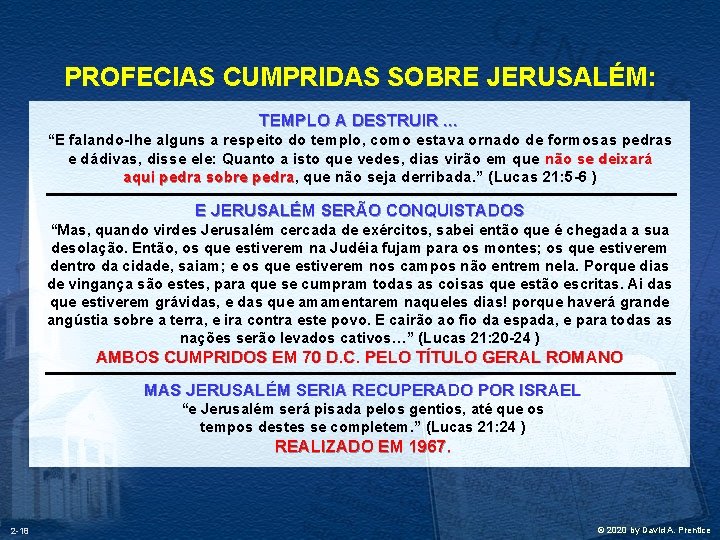 PROFECIAS CUMPRIDAS SOBRE JERUSALÉM:

TEMPLO A DESTRUIR ...

"E falando-lhe alguns a respeito do templo, como estava ornado de formosas pedras e dádivas, disse ele: Quanto a isto que vedes, dias virão em que não se deixará aqui pedra sobre pedra, que não seja derribada." (Lucas 21:5-6 )

E JERUSALÉM SERÃO CONQUISTADOS

"Mas, quando virdes Jerusalém cercada de exércitos, sabei então que é chegada a sua desolação. Então, os que estiverem na Judéia fujam para os montes; os que estiverem dentro da cidade, saiam; e os que estiverem nos campos não entrem nela. Porque dias de vingança são estes, para que se cumpram todas as coisas que estão escritas. Ai das que estiverem grávidas, e das que amamentarem naqueles dias! porque haverá grande angústia sobre a terra, e ira contra este povo. E cairão ao fio da espada, e para todas as nações serão levados cativos..." (Lucas 21:20-24 )

AMBOS CUMPRIDOS EM 70 D.C. PELO TÍTULO GERAL ROMANO

MAS JERUSALÉM SERIA RECUPERADO POR ISRAEL

"e Jerusalém será pisada pelos gentios, até que os tempos destes se completem." (Lucas 21:24 )

REALIZADO EM 1967.

2-18

© 2020 by David A. Prentice